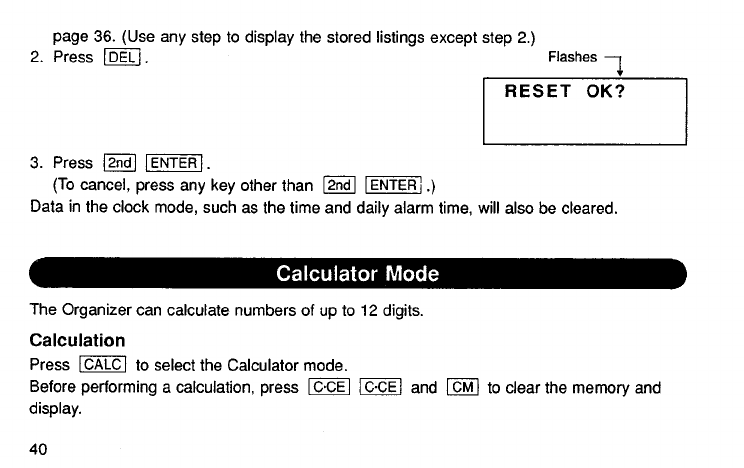 page 36. (Use any step to display the stored listings except step 2.)
2. Press DEL.

Flashes

RESET OK?

3. Press 2nd ENTER.
(To cancel, press any key other than 2nd ENTER.)
Data in the clock mode, such as the time and daily alarm time, will also be cleared.

Calculator Mode

The Organizer can calculate numbers of up to 12 digits.

Calculation
Press CALC to select the Calculator mode.
Before performing a calculation, press C·CE C·CE and CM to clear the memory and display.

40